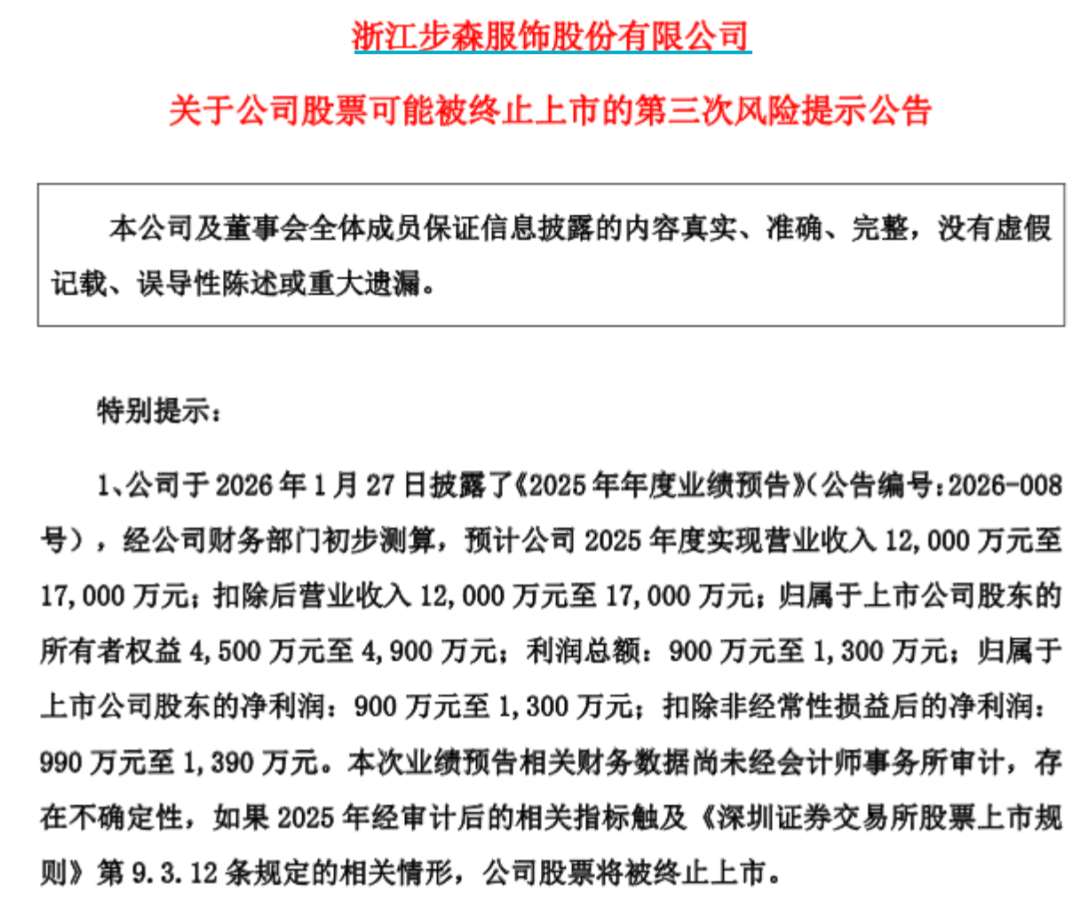 浙江步森服饰股份有限公司

关于公司股票可能被终止上市的第三次风险提示公告

本公司及董事会全体成员保证信息披露的内容真实、准确、完整，没有虚假记载、误导性陈述或重大遗漏。

特别提示：

1、公司于 2026 年 1 月 27 日披露了《2025 年年度业绩预告》（公告编号：2026-008 号），经公司财务部门初步测算，预计公司 2025 年度实现营业收入 12,000 万元至 17,000 万元；扣除后营业收入 12,000 万元至 17,000 万元；归属于上市公司股东的所有者权益 4,500 万元至 4,900 万元；利润总额：900 万元至 1,300 万元；归属于上市公司股东的净利润：900 万元至 1,300 万元；扣除非经常性损益后的净利润：990 万元至 1,390 万元。本次业绩预告相关财务数据尚未经会计师事务所审计，存在不确定性，如果 2025 年经审计后的相关指标触及《深圳证券交易所股票上市规则》第 9.3.12 条规定的相关情形，公司股票将被终止上市。